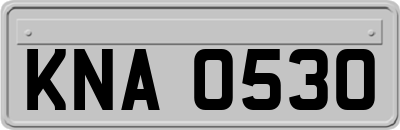 KNA 0530